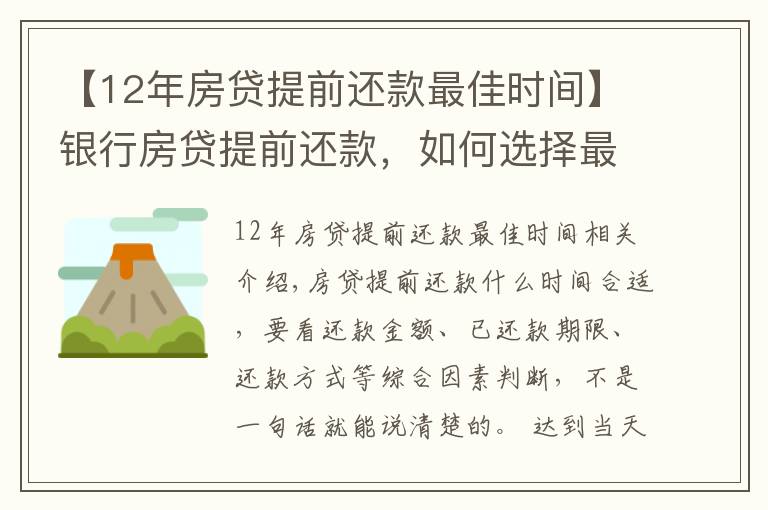 【12年房贷提前还款最佳时间】银行房贷提前还款，如何选择最

12年房贷提前还款最佳时间相关介绍，房贷提前还款什么时间合适，要看还款金额、已还款期限、还款方式等综合因素判断，不是一句话就能说清楚的。达到当天